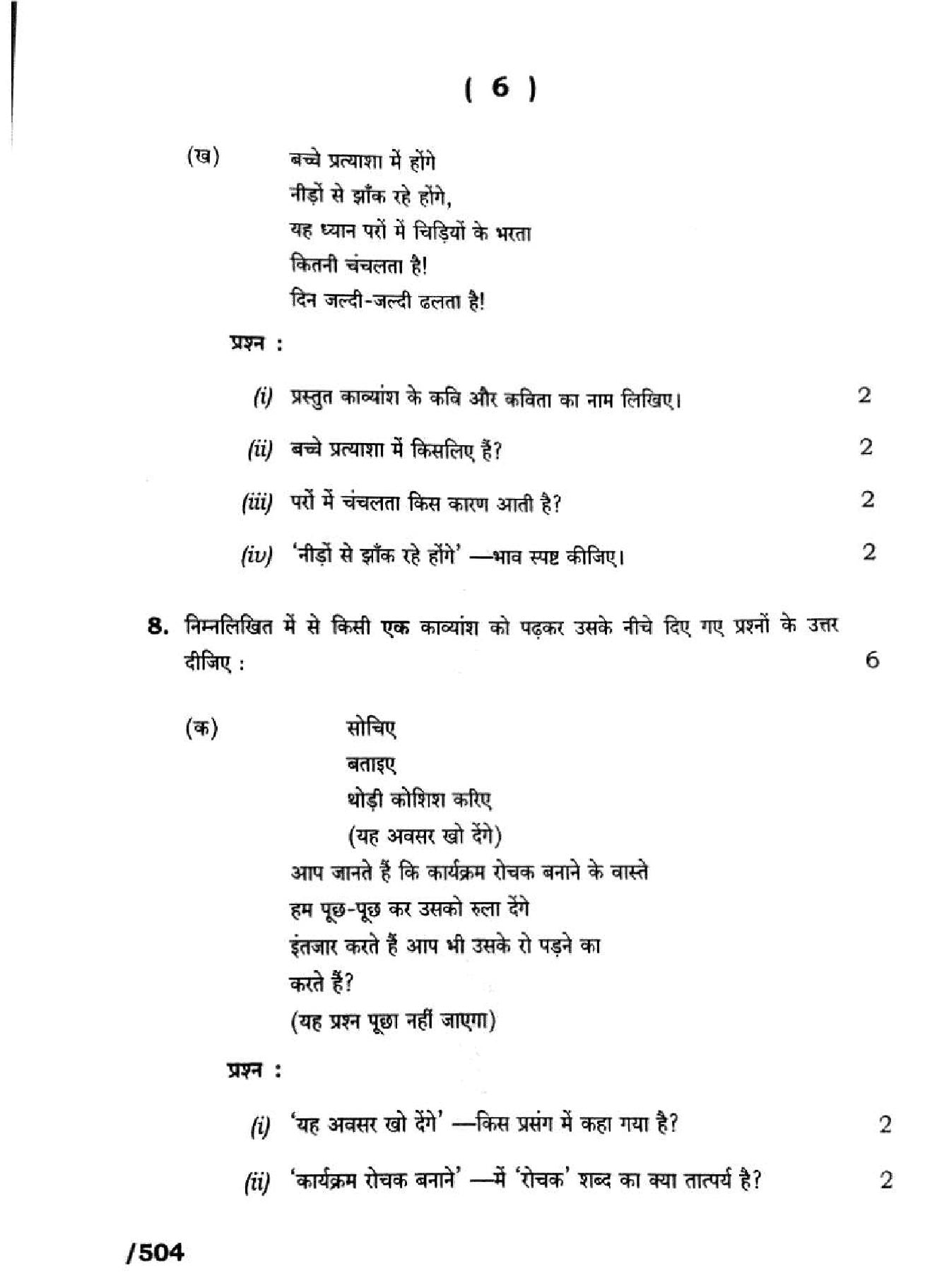 ( 6 )

(ख) बच्चे प्रत्याशा में होंगे
नीड़ों से झाँक रहे होंगे,
यह ध्यान परों में चिड़ियों के भरता
कितनी चंचलता है!
दिन जल्दी-जल्दी ढलता है!

प्रश्न :

(i) प्रस्तुत काव्यांश के कवि और कविता का नाम लिखिए। 2

(ii) बच्चे प्रत्याशा में किसलिए हैं? 2

(iii) परों में चंचलता किस कारण आती है? 2

(iv) 'नीड़ों से झाँक रहे होंगे' —भाव स्पष्ट कीजिए। 2

8. निम्नलिखित में से किसी एक काव्यांश को पढ़कर उसके नीचे दिए गए प्रश्नों के उत्तर दीजिए : 6

(क) सोचिए
बताइए
थोड़ी कोशिश करिए
(यह अवसर खो देंगे)
आप जानते हैं कि कार्यक्रम रोचक बनाने के वास्ते
हम पूछ-पूछ कर उसको रुला देंगे
इंतजार करते हैं आप भी उसके रो पड़ने का
करते हैं?
(यह प्रश्न पूछा नहीं जाएगा)

प्रश्न :

(i) 'यह अवसर खो देंगे' —किस प्रसंग में कहा गया है? 2

(ii) 'कार्यक्रम रोचक बनाने' —में 'रोचक' शब्द का क्या तात्पर्य है? 2

/504